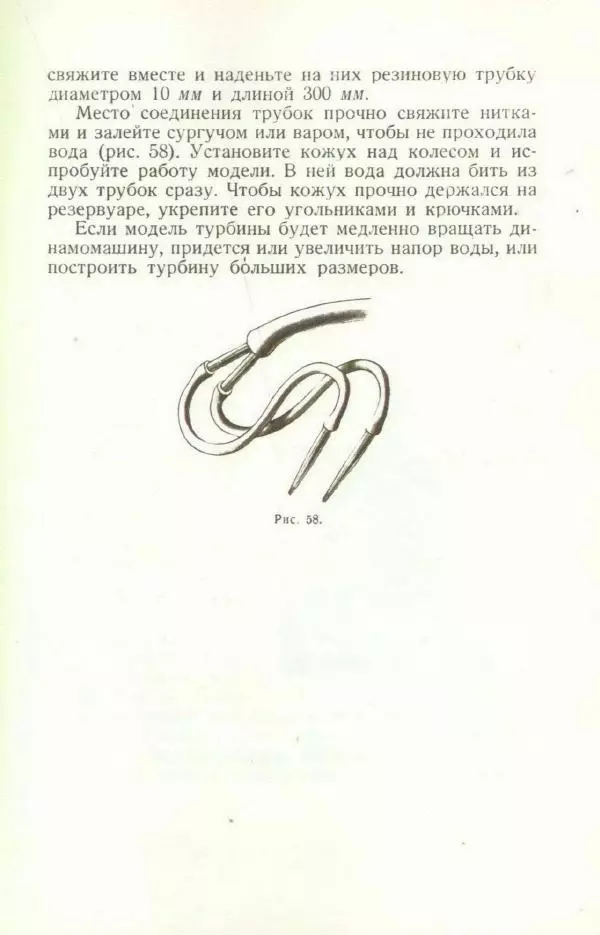 свяжите вместе и наденьте на них резиновую трубку диаметром 10 мм и длиной 300 мм.

Место соединения трубок прочно свяжите нитками и залейте сургучом или варом, чтобы не проходила вода (рис. 58). Установите кожух над колесом и испробуйте работу модели. В ней вода должна бить из двух трубок сразу. Чтобы кожух прочно держался на резервуаре, укрепите его угольниками и крючками.

Если модель турбины будет медленно вращать динамомашину, придется или увеличить напор воды, или построить турбину бо́льших размеров.

Рис. 58.